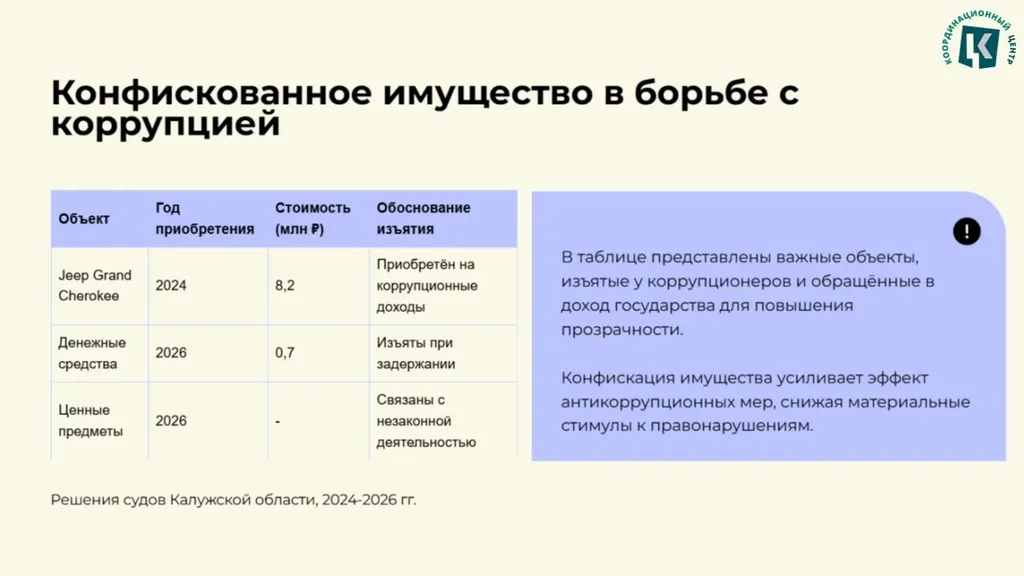 КООРДИНАЦИОННЫЙ ЦЕНТР

Конфискованное имущество в борьбе с коррупцией

| Объект | Год приобретения | Стоимость (млн ₽) | Обоснование изъятия |
|---|---|---|---|
| Jeep Grand Cherokee | 2024 | 8,2 | Приобретён на коррупционные доходы |
| Денежные средства | 2026 | 0,7 | Изъяты при задержании |
| Ценные предметы | 2026 | - | Связаны с незаконной деятельностью |

!

В таблице представлены важные объекты, изъятые у коррупционеров и обращённые в доход государства для повышения прозрачности.

Конфискация имущества усиливает эффект антикоррупционных мер, снижая материальные стимулы к правонарушениям.

Решения судов Калужской области, 2024-2026 гг.